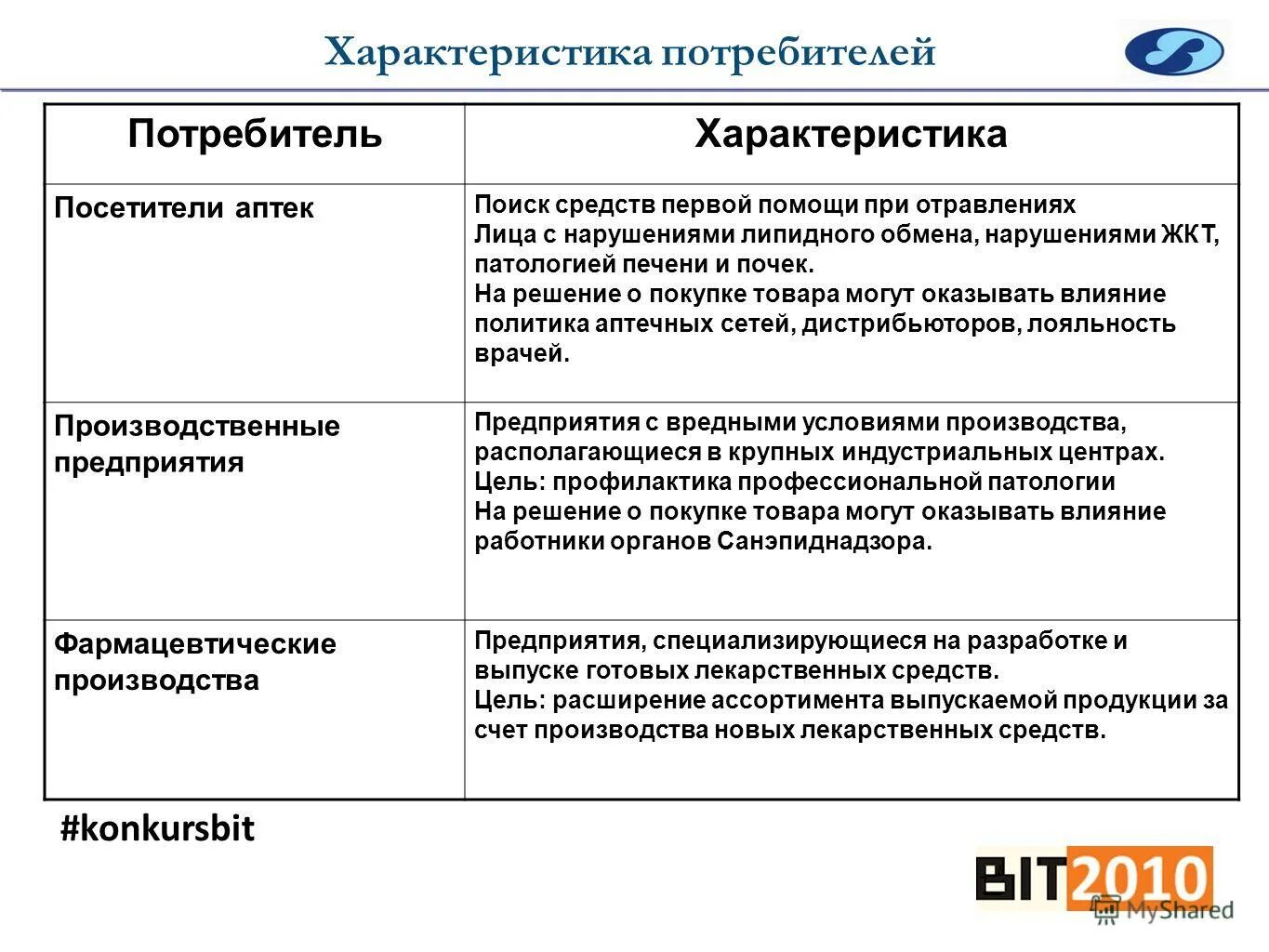 Характеристика потребителей

| Потребитель | Характеристика |
|---|---|
| Посетители аптек | Поиск средств первой помощи при отравлениях Лица с нарушениями липидного обмена, нарушениями ЖКТ, патологией печени и почек. На решение о покупке товара могут оказывать влияние политика аптечных сетей, дистрибьюторов, лояльность врачей. |
| Производственные предприятия | Предприятия с вредными условиями производства, располагающиеся в крупных индустриальных центрах. Цель: профилактика профессиональной патологии На решение о покупке товара могут оказывать влияние работники органов Санэпиднадзора. |
| Фармацевтические производства | Предприятия, специализирующиеся на разработке и выпуске готовых лекарственных средств. Цель: расширение ассортимента выпускаемой продукции за счет производства новых лекарственных средств. |

#konkursbit

BIT2010

MyShared